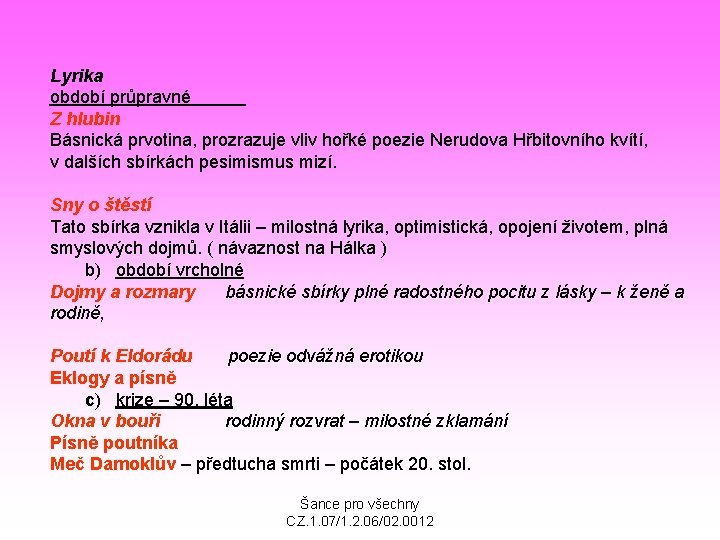 Lyrika
období průpravné
Z hlubin
Básnická prvotina, prozrazuje vliv hořké poezie Nerudova Hřbitovního kvítí, v dalších sbírkách pesimismus mizí.

Sny o štěstí
Tato sbírka vznikla v Itálii – milostná lyrika, optimistická, opojení životem, plná smyslových dojmů. ( návaznost na Hálka )
b) období vrcholné
Dojmy a rozmary básnické sbírky plné radostného pocitu z lásky – k ženě a rodině,

Poutí k Eldorádu poezie odvážná erotikou
Eklogy a písně
c) krize – 90. léta
Okna v bouři rodinný rozvrat – milostné zklamání
Písně poutníka
Meč Damoklův – předtucha smrti – počátek 20. stol.

Šance pro všechny
CZ.1.07/1.2.06/02.0012